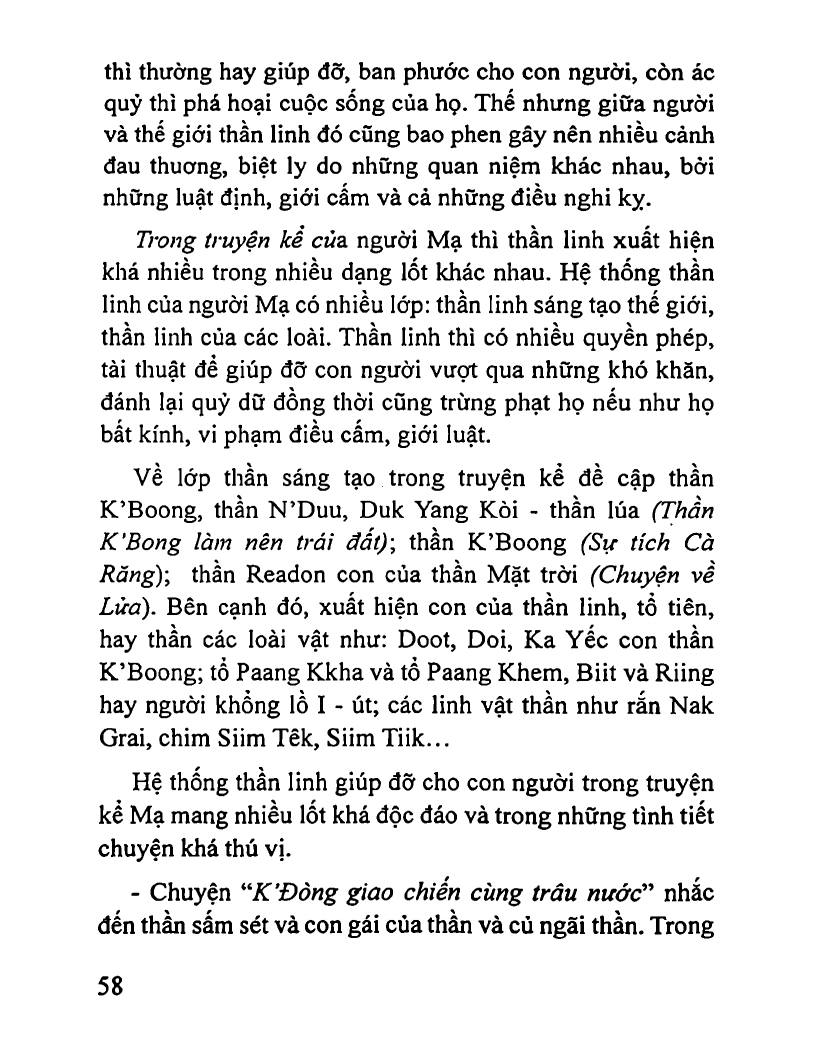 thì thường hay giúp đỡ, ban phước cho con người, còn ác quỷ thì phá hoại cuộc sống của họ. Thế nhưng giữa người và thế giới thần linh đó cũng bao phen gây nên nhiều cảnh đau thương, biệt ly do những quan niệm khác nhau, bởi những luật định, giới cấm và cả những điều nghi kỵ.

Trong truyện kể của người Mạ thì thần linh xuất hiện khá nhiều trong nhiều dạng lốt khác nhau. Hệ thống thần linh của người Mạ có nhiều lớp: thần linh sáng tạo thế giới, thần linh của các loài. Thần linh thì có nhiều quyền phép, tài thuật để giúp đỡ con người vượt qua những khó khăn, đánh lại quỷ dữ đồng thời cũng trừng phạt họ nếu như họ bất kính, vi phạm điều cấm, giới luật.

Về lớp thần sáng tạo trong truyện kể đề cập thần K'Boong, thần N'Duu, Duk Yang Kòi - thần lúa (Thần K'Bong làm nên trái đất); thần K'Boong (Sự tích Cà Răng); thần Readon con của thần Mặt trời (Chuyện về Lửa). Bên cạnh đó, xuất hiện con của thần linh, tổ tiên, hay thần các loài vật như: Doot, Doi, Ka Yếc con thần K'Boong; tổ Paang Kkha và tổ Paang Khem, Biit và Riing hay người khổng lồ I - út; các linh vật thần như rắn Nak Grai, chim Siim Têk, Siim Tiik...

Hệ thống thần linh giúp đỡ cho con người trong truyện kể Mạ mang nhiều lốt khá độc đáo và trong những tình tiết chuyện khá thú vị.

- Chuyện "K'Đòng giao chiến cùng trâu nước" nhắc đến thần sấm sét và con gái của thần và củ ngãi thần. Trong

58